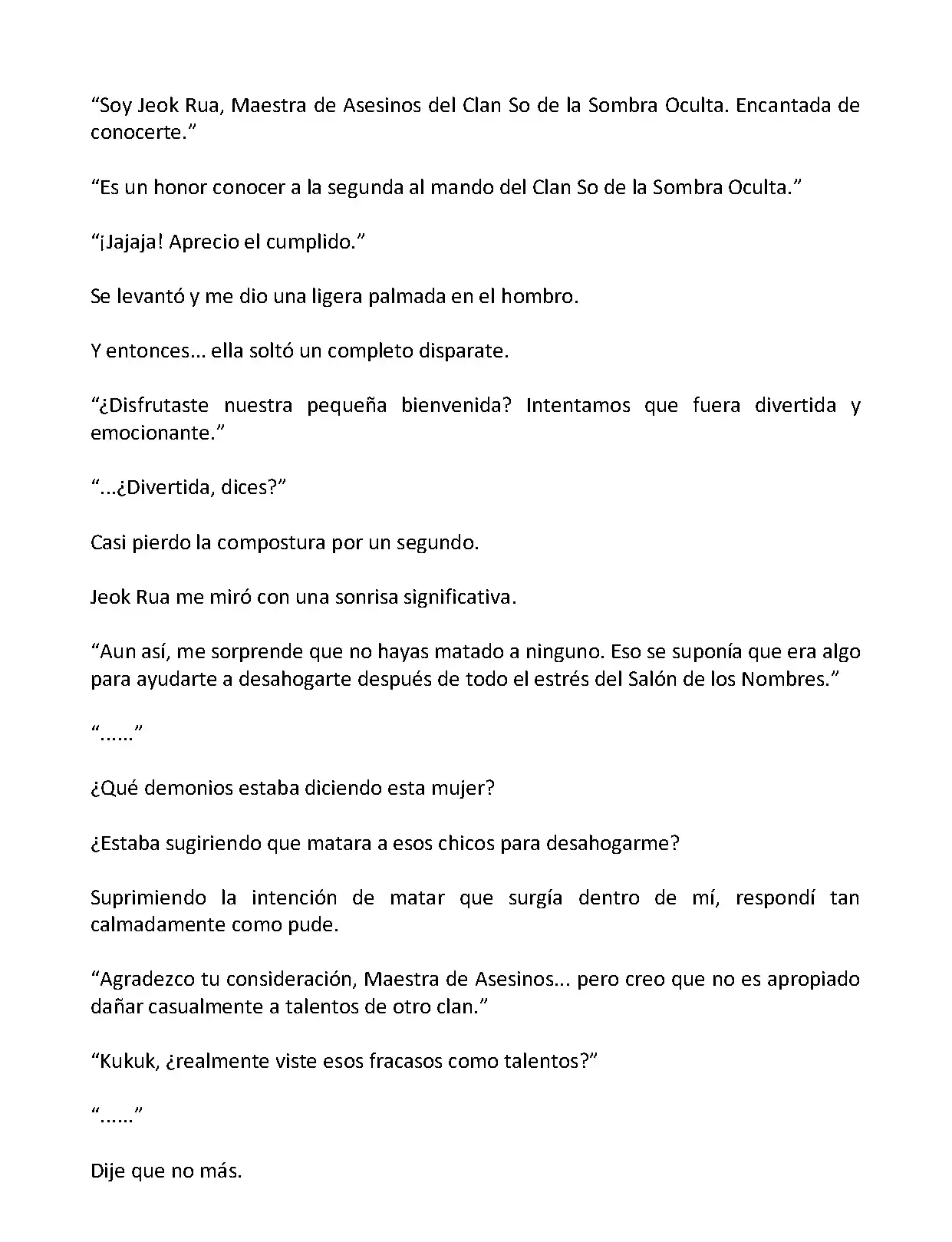 “Soy Jeok Rua, Maestra de Asesinos del Clan So de la Sombra Oculta. Encantada de conocerte.”

“Es un honor conocer a la segunda al mando del Clan So de la Sombra Oculta.”

“¡Jajaja! Aprecio el cumplido.”

Se levantó y me dio una ligera palmada en el hombro.

Y entonces... ella soltó un completo disparate.

“¿Disfrutaste nuestra pequeña bienvenida? Intentamos que fuera divertida y emocionante.”

“...¿Divertida, dices?”

Casi pierdo la compostura por un segundo.

Jeok Rua me miró con una sonrisa significativa.

“Aun así, me sorprende que no hayas matado a ninguno. Eso se suponía que era algo para ayudarte a desahogarte después de todo el estrés del Salón de los Nombres.”

“......”

¿Qué demonios estaba diciendo esta mujer?

¿Estaba sugiriendo que matara a esos chicos para desahogarme?

Suprimiendo la intención de matar que surgía dentro de mí, respondí tan calmadamente como pude.

“Agradezco tu consideración, Maestra de Asesinos... pero creo que no es apropiado dañar casualmente a talentos de otro clan.”

“Kukuk, ¿realmente viste esos fracasos como talentos?”

“......”

Dije que no más.